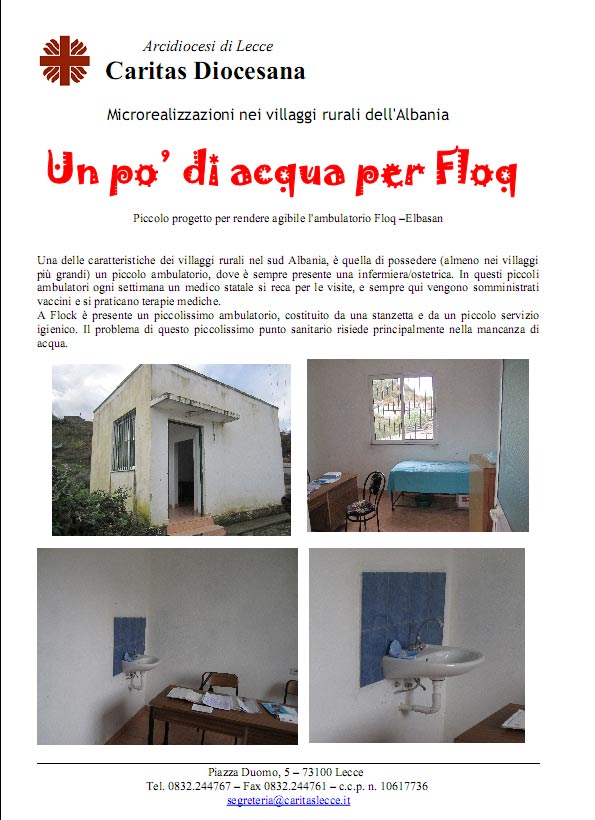 Arcidiocesi di Lecce
Caritas Diocesana

Microrealizzazioni nei villaggi rurali dell'Albania

Un po' di acqua per Floq

Piccolo progetto per rendere agibile l'ambulatorio Floq –Elbasan

Una delle caratteristiche dei villaggi rurali nel sud Albania, è quella di possedere (almeno nei villaggi più grandi) un piccolo ambulatorio, dove è sempre presente una infermiera/ostetrica. In questi piccoli ambulatori ogni settimana un medico statale si reca per le visite, e sempre qui vengono somministrati vaccini e si praticano terapie mediche.
A Flock è presente un piccolissimo ambulatorio, costituito da una stanzetta e da un piccolo servizio igienico. Il problema di questo piccolissimo punto sanitario risiede principalmente nella mancanza di acqua.

Piazza Duomo, 5 – 73100 Lecce
Tel. 0832.244767 – Fax 0832.244761 – c.c.p. n. 10617736
segreteria@caritaslecce.it